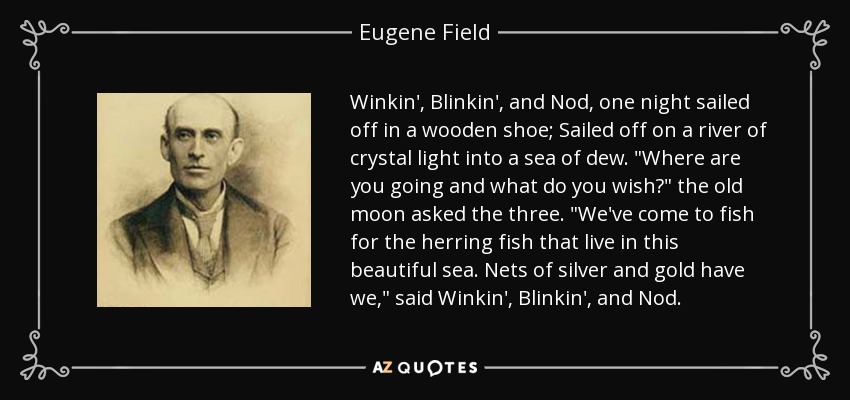 Eugene Field

Winkin', Blinkin', and Nod, one night sailed off in a wooden shoe; Sailed off on a river of crystal light into a sea of dew. "Where are you going and what do you wish?" the old moon asked the three. "We've come to fish for the herring fish that live in this beautiful sea. Nets of silver and gold have we," said Winkin', Blinkin', and Nod.

AZ QUOTES